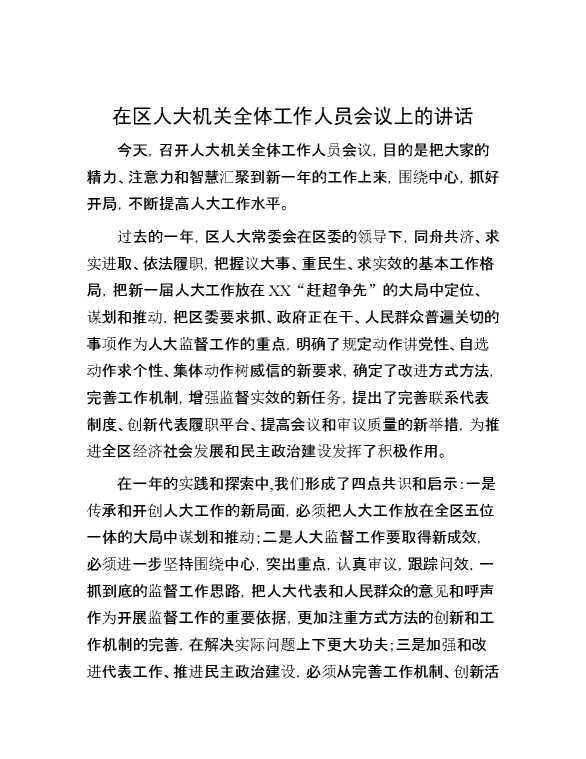 在区人大机关全体工作人员会议上的讲话

今天，召开人大机关全体工作人员会议，目的是把大家的精力、注意力和智慧汇聚到新一年的工作上来，围绕中心，抓好开局，不断提高人大工作水平。

过去的一年，区人大常委会在区委的领导下，同舟共济、求实进取、依法履职，把握议大事、重民生、求实效的基本工作格局，把新一届人大工作放在XX“赶超争先”的大局中定位、谋划和推动，把区委要求抓、政府正在干、人民群众普遍关切的事项作为人大监督工作的重点，明确了规定动作讲党性、自选动作求个性、集体动作树威信的新要求，确定了改进方式方法，完善工作机制，增强监督实效的新任务，提出了完善联系代表制度、创新代表履职平台、提高会议和审议质量的新举措，为推进全区经济社会发展和民主政治建设发挥了积极作用。

在一年的实践和探索中,我们形成了四点共识和启示:一是传承和开创人大工作的新局面，必须把人大工作放在全区五位一体的大局中谋划和推动;二是人大监督工作要取得新成效，必须进一步坚持围绕中心，突出重点，认真审议，跟踪问效，一抓到底的监督工作思路，把人大代表和人民群众的意见和呼声作为开展监督工作的重要依据，更加注重方式方法的创新和工作机制的完善，在解决实际问题上下更大功夫;三是加强和改进代表工作、推进民主政治建设，必须从完善工作机制、创新活